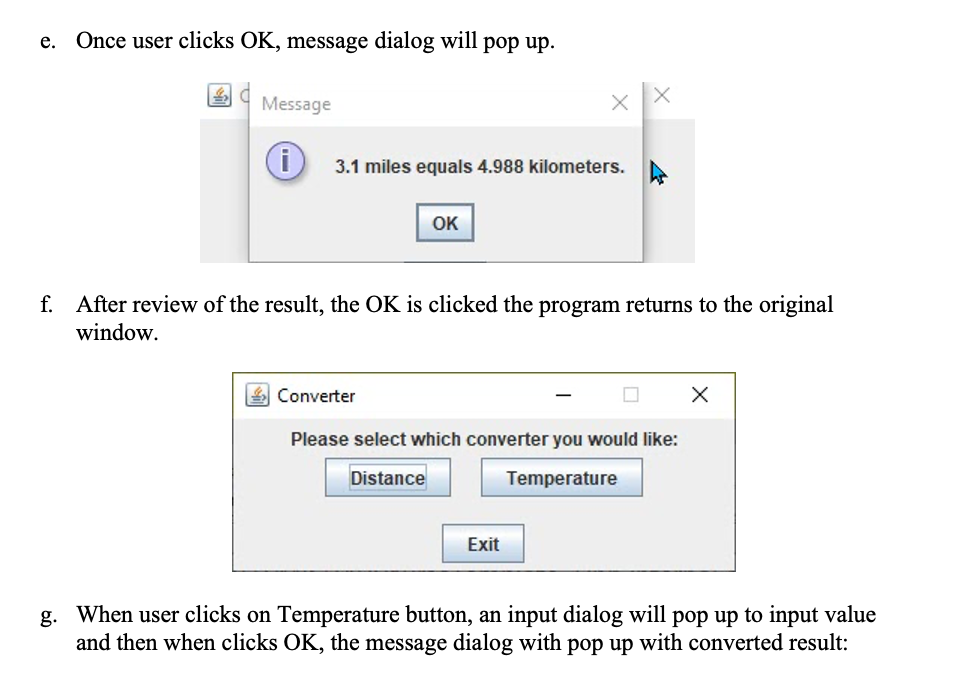 e. Once user clicks OK, message dialog will pop up.

Message

3.1 miles equals 4.988 kilometers.

OK

f. After review of the result, the OK is clicked the program returns to the original window.

Converter

Please select which converter you would like:

Distance Temperature

Exit

g. When user clicks on Temperature button, an input dialog will pop up to input value and then when clicks OK, the message dialog with pop up with converted result: